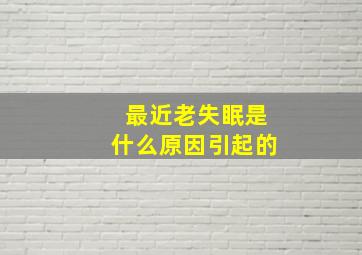 最近老失眠是
什么原因引起的